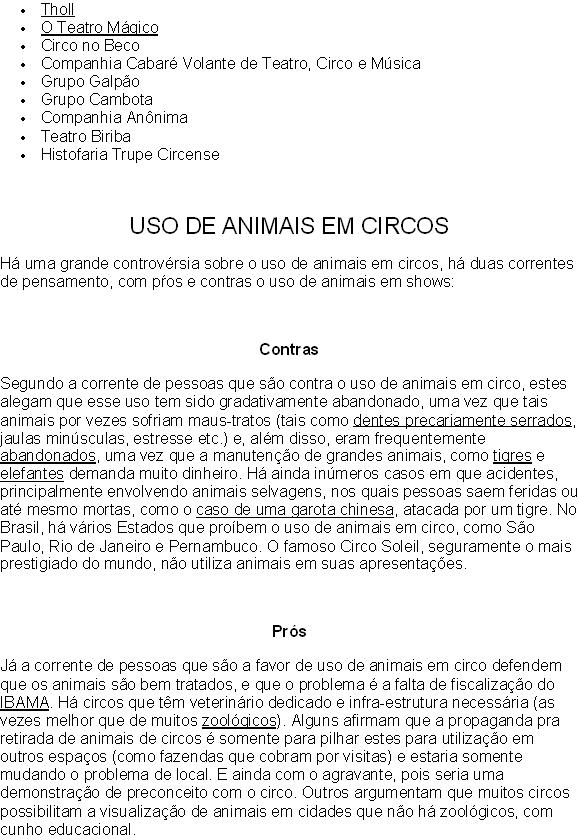 - Tholl
- O Teatro Mágico
- Circo no Beco
- Companhia Cabaré Volante de Teatro, Circo e Música
- Grupo Galpão
- Grupo Cambota
- Companhia Anônima
- Teatro Biriba
- Histofaria Trupe Circense

USO DE ANIMAIS EM CIRCOS

Há uma grande controvérsia sobre o uso de animais em circos, há duas correntes de pensamento, com prós e contras o uso de animais em shows:

Contras

Segundo a corrente de pessoas que são contra o uso de animais em circo, estes alegam que esse uso tem sido gradativamente abandonado, uma vez que tais animais por vezes sofriam maus-tratos (tais como dentes precariamente serrados, jaulas minúsculas, estresse etc.) e, além disso, eram frequentemente abandonados, uma vez que a manutenção de grandes animais, como tigres e elefantes demanda muito dinheiro. Há ainda inúmeros casos em que acidentes, principalmente envolvendo animais selvagens, nos quais pessoas saem feridas ou até mesmo mortas, como o caso de uma garota chinesa, atacada por um tigre. No Brasil, há vários Estados que proíbem o uso de animais em circo, como São Paulo, Rio de Janeiro e Pernambuco. O famoso Circo Soleil, seguramente o mais prestigiado do mundo, não utiliza animais em suas apresentações.

Prós

Já a corrente de pessoas que são a favor de uso de animais em circo defendem que os animais são bem tratados, e que o problema é a falta de fiscalização do IBAMA. Há circos que têm veterinário dedicado e infra-estrutura necessária (as vezes melhor que de muitos zoológicos). Alguns afirmam que a propaganda pra retirada de animais de circos é somente para pilhar estes para utilização em outros espaços (como fazendas que cobram por visitas) e estaria somente mudando o problema de local. E ainda com o agravante, pois seria uma demonstração de preconceito com o circo. Outros argumentam que muitos circos possibilitam a visualização de animais em cidades que não há zoológicos, com cunho educacional.